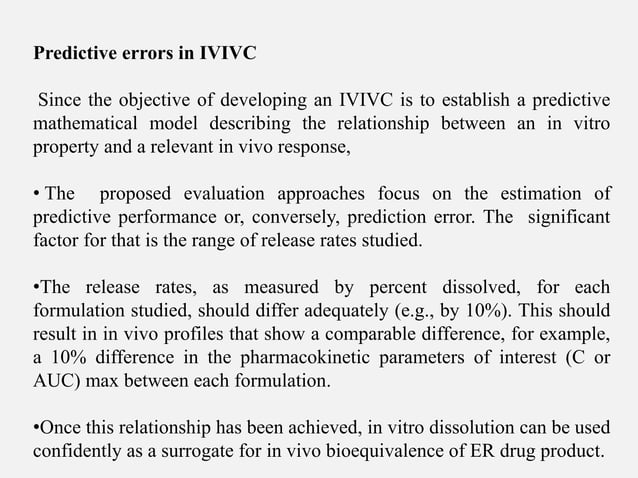 **Predictive errors in IVIVC**

Since the objective of developing an IVIVC is to establish a predictive mathematical model describing the relationship between an in vitro property and a relevant in vivo response,

• The proposed evaluation approaches focus on the estimation of predictive performance or, conversely, prediction error. The significant factor for that is the range of release rates studied.

•The release rates, as measured by percent dissolved, for each formulation studied, should differ adequately (e.g., by 10%). This should result in in vivo profiles that show a comparable difference, for example, a 10% difference in the pharmacokinetic parameters of interest (C or AUC) max between each formulation.

•Once this relationship has been achieved, in vitro dissolution can be used confidently as a surrogate for in vivo bioequivalence of ER drug product.